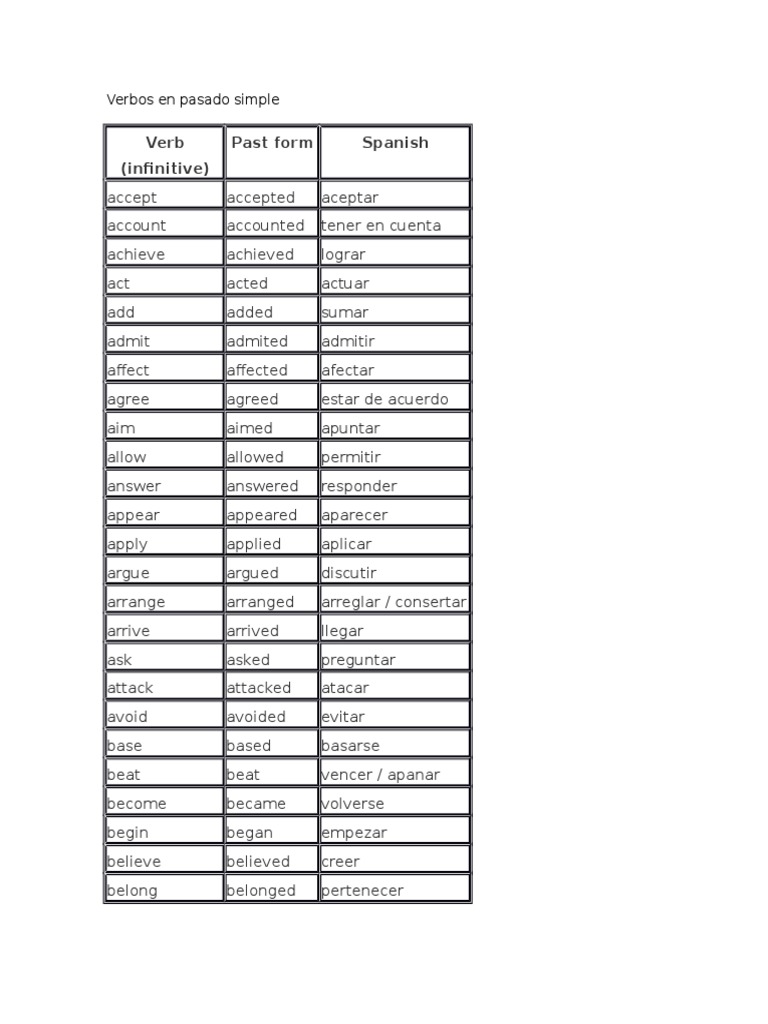 Verbos en pasado simple

| Verb (infinitive) | Past form | Spanish |
|---|---|---|
| accept | accepted | aceptar |
| account | accounted | tener en cuenta |
| achieve | achieved | lograr |
| act | acted | actuar |
| add | added | sumar |
| admit | admited | admitir |
| affect | affected | afectar |
| agree | agreed | estar de acuerdo |
| aim | aimed | apuntar |
| allow | allowed | permitir |
| answer | answered | responder |
| appear | appeared | aparecer |
| apply | applied | aplicar |
| argue | argued | discutir |
| arrange | arranged | arreglar / consertar |
| arrive | arrived | llegar |
| ask | asked | preguntar |
| attack | attacked | atacar |
| avoid | avoided | evitar |
| base | based | basarse |
| beat | beat | vencer / apanar |
| become | became | volverse |
| begin | began | empezar |
| believe | believed | creer |
| belong | belonged | pertenecer |